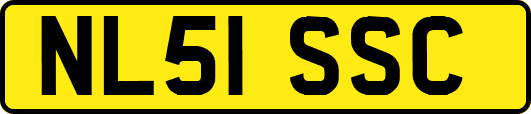 NL51 SSC